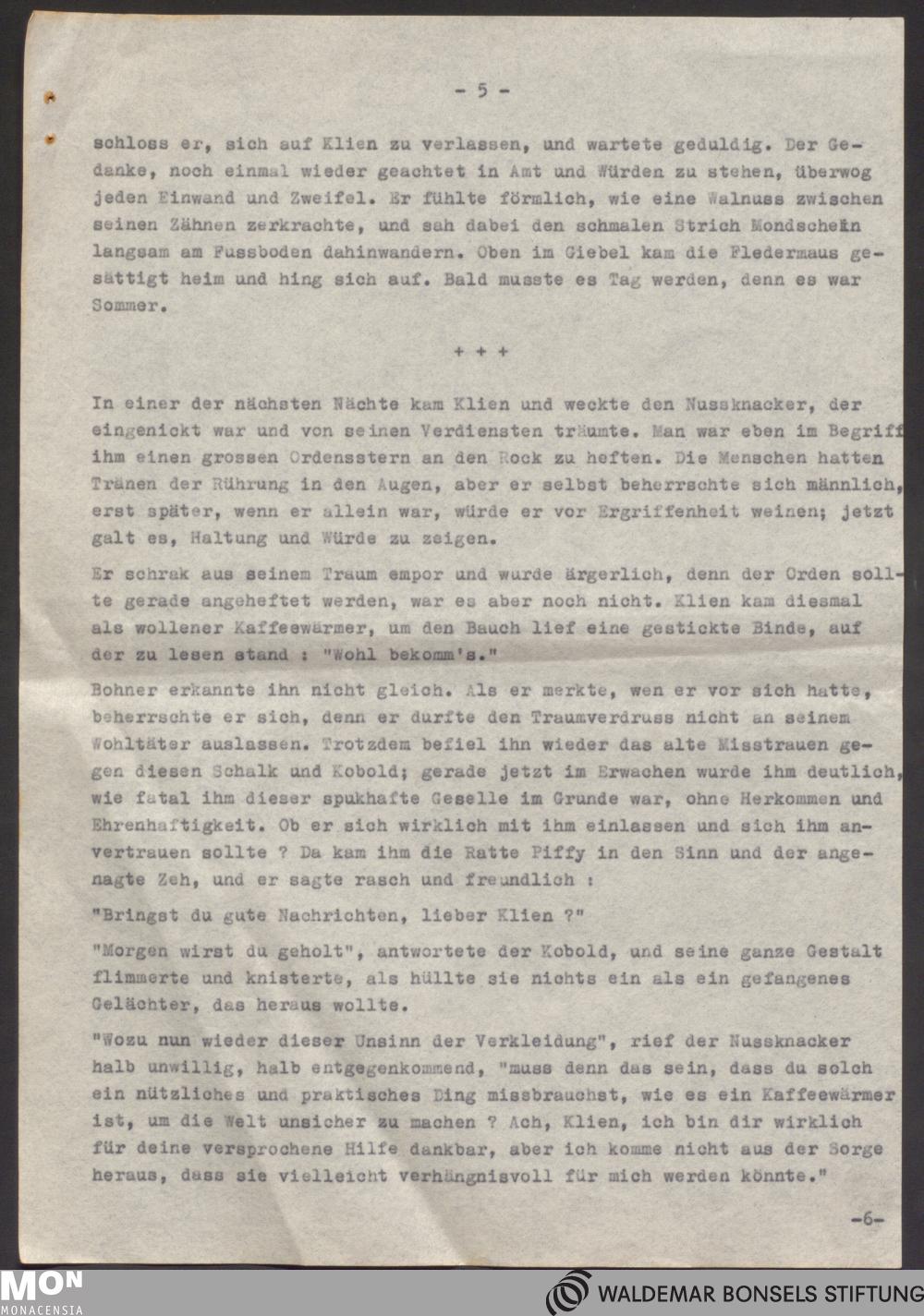 - 5 -

schloss er, sich auf Klien zu verlassen, und wartete geduldig. Der Gedanke, noch einmal wieder geachtet in Amt und Würden zu stehen, überwog jeden Einwand und Zweifel. Er fühlte förmlich, wie eine Walnuss zwischen seinen Zähnen zerkrachte, und sah dabei den schmalen Strich Mondschein langsam am Fussboden dahinwandern. Oben im Giebel kam die Fledermaus gesättigt heim und hing sich auf. Bald musste es Tag werden, denn es war Sommer.

+ + +

In einer der nächsten Nächte kam Klien und weckte den Nussknacker, der eingenickt war und von seinen Verdiensten träumte. Man war eben im Begriff ihm einen grossen Ordensstern an den Rock zu heften. Die Menschen hatten Tränen der Rührung in den Augen, aber er selbst beherrschte sich männlich, erst später, wenn er allein war, würde er vor Ergriffenheit weinen; jetzt galt es, Haltung und Würde zu zeigen.

Er schrak aus seinem Traum empor und wurde ärgerlich, denn der Orden sollte gerade angeheftet werden, war es aber noch nicht. Klien kam diesmal als wollener Kaffeewärmer, um den Bauch lief eine gestickte Binde, auf der zu lesen stand : "Wohl bekomm's."

Bohner erkannte ihn nicht gleich. Als er merkte, wen er vor sich hatte, beherrschte er sich, denn er durfte den Traumverdruss nicht an seinem Wohltäter auslassen. Trotzdem befiel ihn wieder das alte Misstrauen gegen diesen Schalk und Kobold; gerade jetzt im Erwachen wurde ihm deutlich, wie fatal ihm dieser spukhafte Geselle im Grunde war, ohne Herkommen und Ehrenhaftigkeit. Ob er sich wirklich mit ihm einlassen und sich ihm anvertrauen sollte ? Da kam ihm die Ratte Piffy in den Sinn und der angenagte Zeh, und er sagte rasch und freundlich :

"Bringst du gute Nachrichten, lieber Klien ?"

"Morgen wirst du geholt", antwortete der Kobold, und seine ganze Gestalt flimmerte und knisterte, als hüllte sie nichts ein als ein gefangenes Gelächter, das heraus wollte.

"Wozu nun wieder dieser Unsinn der Verkleidung", rief der Nussknacker halb unwillig, halb entgegenkommend, "muss denn das sein, dass du solch ein nützliches und praktisches Ding missbrauchst, wie es ein Kaffeewärmer ist, um die Welt unsicher zu machen ? Ach, Klien, ich bin dir wirklich für deine versprochene Hilfe dankbar, aber ich komme nicht aus der Sorge heraus, dass sie vielleicht verhängnisvoll für mich werden könnte."

-6-

MON
MONACENSIA
WALDEMAR BONSELS STIFTUNG